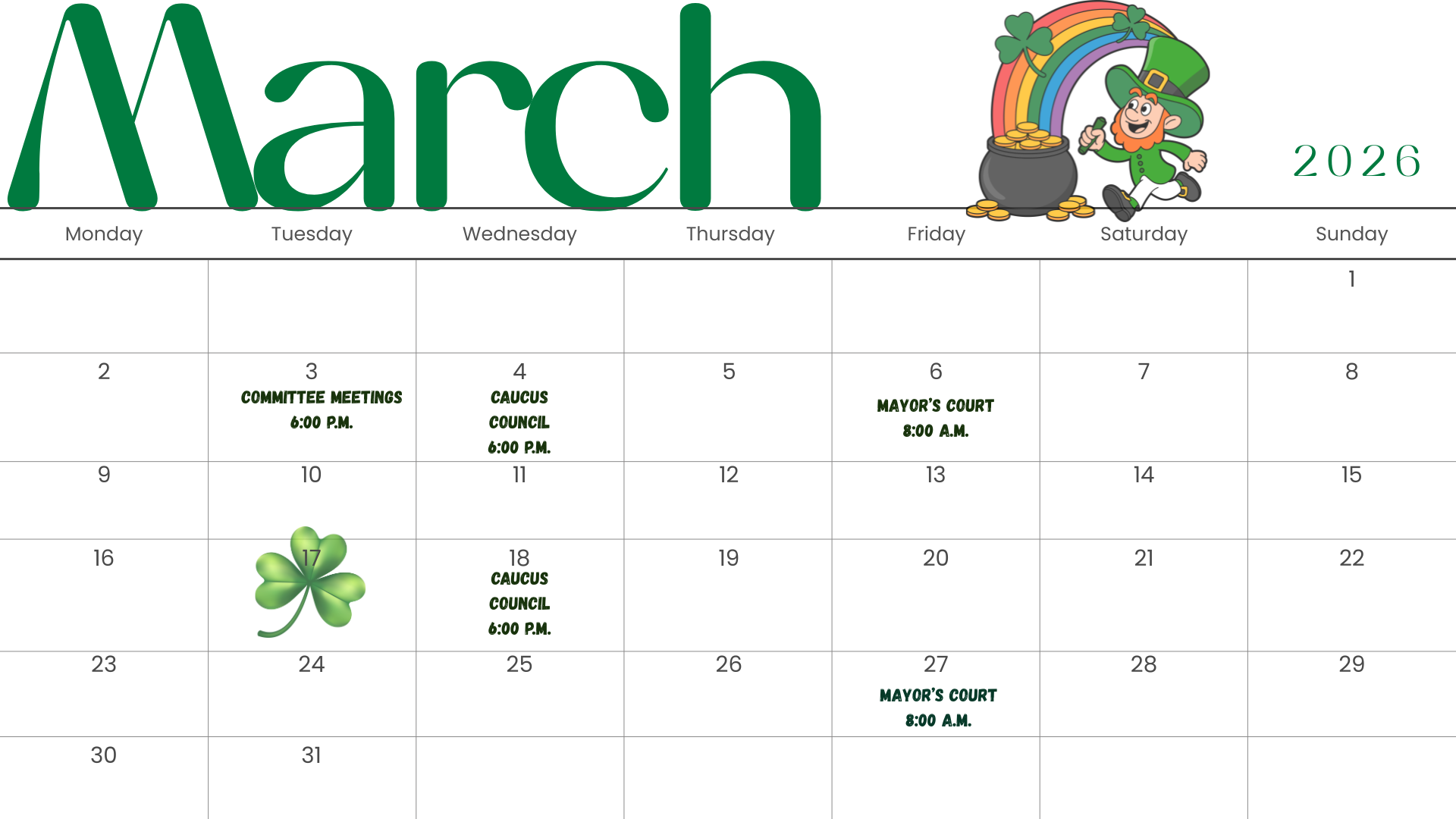 March

2026

| Monday | Tuesday | Wednesday | Thursday | Friday | Saturday | Sunday |
|---|---|---|---|---|---|---|
|  |  |  |  |  |  | 1 |
| 2 | 3 COMMITTEE MEETINGS 6:00 P.M. | 4 CAUCUS COUNCIL 6:00 P.M. | 5 | 6 MAYOR'S COURT 8:00 A.M. | 7 | 8 |
| 9 | 10 | 11 | 12 | 13 | 14 | 15 |
| 16 | 17 | 18 CAUCUS COUNCIL 6:00 P.M. | 19 | 20 | 21 | 22 |
| 23 | 24 | 25 | 26 | 27 MAYOR'S COURT 8:00 A.M. | 28 | 29 |
| 30 | 31 |  |  |  |  |  |